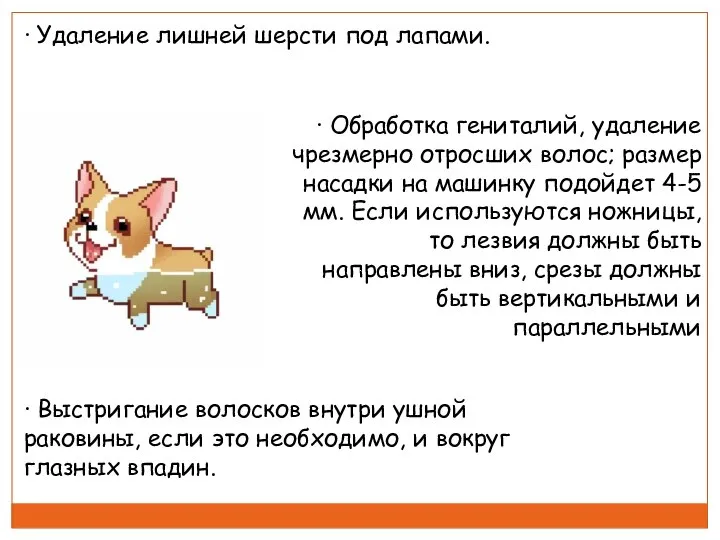 · Удаление лишней шерсти под лапами.

· Обработка гениталий, удаление чрезмерно отросших волос; размер насадки на машинку подойдет 4-5 мм. Если используются ножницы, то лезвия должны быть направлены вниз, срезы должны быть вертикальными и параллельными

· Выстригание волосков внутри ушной раковины, если это необходимо, и вокруг глазных впадин.